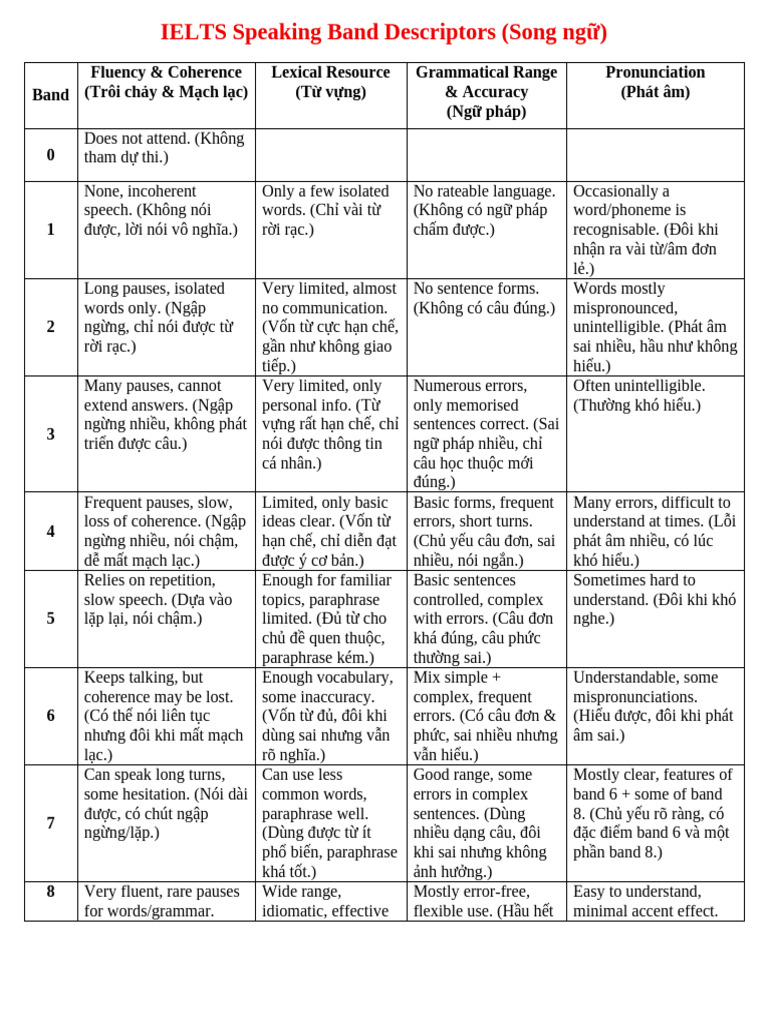 IELTS Speaking Band Descriptors (Song ngữ)

| Band | Fluency & Coherence (Trôi chảy & Mạch lạc) | Lexical Resource (Từ vựng) | Grammatical Range & Accuracy (Ngữ pháp) | Pronunciation (Phát âm) |
|---|---|---|---|---|
| 0 | Does not attend. (Không tham dự thi.) | | | |
| 1 | None, incoherent speech. (Không nói được, lời nói vô nghĩa.) | Only a few isolated words. (Chỉ vài từ rời rạc.) | No rateable language. (Không có ngữ pháp chấm được.) | Occasionally a word/phoneme is recognisable. (Đôi khi nhận ra vài từ/âm đơn lẻ.) |
| 2 | Long pauses, isolated words only. (Ngập ngừng, chỉ nói được từ rời rạc.) | Very limited, almost no communication. (Vốn từ cực hạn chế, gần như không giao tiếp.) | No sentence forms. (Không có câu đúng.) | Words mostly mispronounced, unintelligible. (Phát âm sai nhiều, hầu như không hiểu.) |
| 3 | Many pauses, cannot extend answers. (Ngập ngừng nhiều, không phát triển được câu.) | Very limited, only personal info. (Từ vựng rất hạn chế, chỉ nói được thông tin cá nhân.) | Numerous errors, only memorised sentences correct. (Sai ngữ pháp nhiều, chỉ câu học thuộc mới đúng.) | Often unintelligible. (Thường khó hiểu.) |
| 4 | Frequent pauses, slow, loss of coherence. (Ngập ngừng nhiều, nói chậm, dễ mất mạch lạc.) | Limited, only basic ideas clear. (Vốn từ hạn chế, chỉ diễn đạt được ý cơ bản.) | Basic forms, frequent errors, short turns. (Chủ yếu câu đơn, sai nhiều, nói ngắn.) | Many errors, difficult to understand at times. (Lỗi phát âm nhiều, có lúc khó hiểu.) |
| 5 | Relies on repetition, slow speech. (Dựa vào lặp lại, nói chậm.) | Enough for familiar topics, paraphrase limited. (Đủ từ cho chủ đề quen thuộc, paraphrase kém.) | Basic sentences controlled, complex with errors. (Câu đơn khá đúng, câu phức thường sai.) | Sometimes hard to understand. (Đôi khi khó nghe.) |
| 6 | Keeps talking, but coherence may be lost. (Có thể nói liên tục nhưng đôi khi mất mạch lạc.) | Enough vocabulary, some inaccuracy. (Vốn từ đủ, đôi khi dùng sai nhưng vẫn rõ nghĩa.) | Mix simple + complex, frequent errors. (Có câu đơn & phức, sai nhiều nhưng vẫn hiểu.) | Understandable, some mispronunciations. (Hiểu được, đôi khi phát âm sai.) |
| 7 | Can speak long turns, some hesitation. (Nói dài được, có chút ngập ngừng/lặp.) | Can use less common words, paraphrase well. (Dùng được từ ít phổ biến, paraphrase khá tốt.) | Good range, some errors in complex sentences. (Dùng nhiều dạng câu, đôi khi sai nhưng không ảnh hưởng.) | Mostly clear, features of band 6 + some of band 8. (Chủ yếu rõ ràng, có đặc điểm band 6 và một phần band 8.) |
| 8 | Very fluent, rare pauses for words/grammar. | Wide range, idiomatic, effective | Mostly error-free, flexible use. (Hầu hết | Easy to understand, minimal accent effect. |